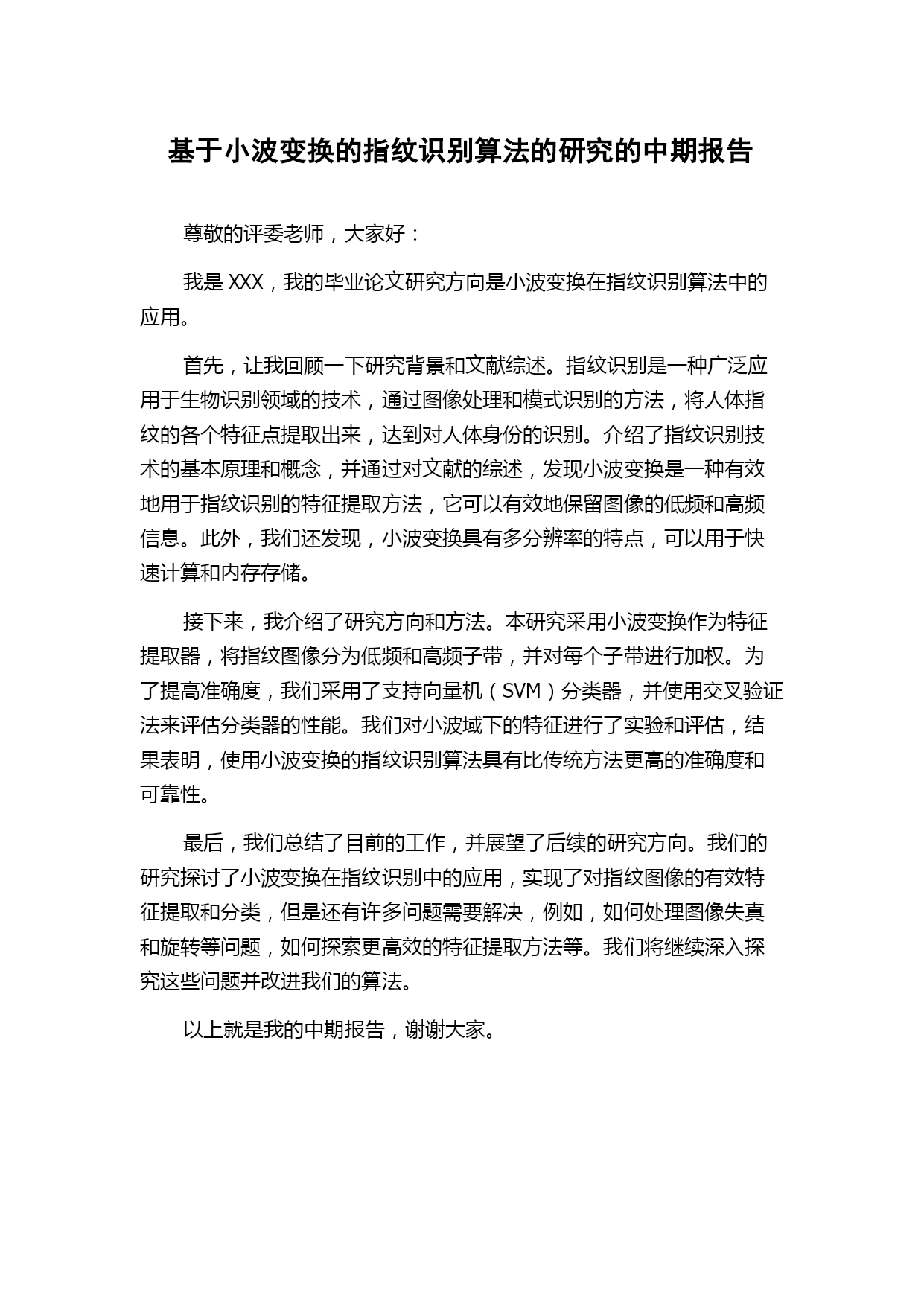 基于小波变换的指纹识别算法的研究的中期报告

尊敬的评委老师，大家好：

我是 XXX，我的毕业论文研究方向是小波变换在指纹识别算法中的应用。

首先，让我回顾一下研究背景和文献综述。指纹识别是一种广泛应用于生物识别领域的技术，通过图像处理和模式识别的方法，将人体指纹的各个特征点提取出来，达到对人体身份的识别。介绍了指纹识别技术的基本原理和概念，并通过对文献的综述，发现小波变换是一种有效地用于指纹识别的特征提取方法，它可以有效地保留图像的低频和高频信息。此外，我们还发现，小波变换具有多分辨率的特点，可以用于快速计算和内存存储。

接下来，我介绍了研究方向和方法。本研究采用小波变换作为特征提取器，将指纹图像分为低频和高频子带，并对每个子带进行加权。为了提高准确度，我们采用了支持向量机（SVM）分类器，并使用交叉验证法来评估分类器的性能。我们对小波域下的特征进行了实验和评估，结果表明，使用小波变换的指纹识别算法具有比传统方法更高的准确度和可靠性。

最后，我们总结了目前的工作，并展望了后续的研究方向。我们的研究探讨了小波变换在指纹识别中的应用，实现了对指纹图像的有效特征提取和分类，但是还有许多问题需要解决，例如，如何处理图像失真和旋转等问题，如何探索更高效的特征提取方法等。我们将继续深入探究这些问题并改进我们的算法。

以上就是我的中期报告，谢谢大家。